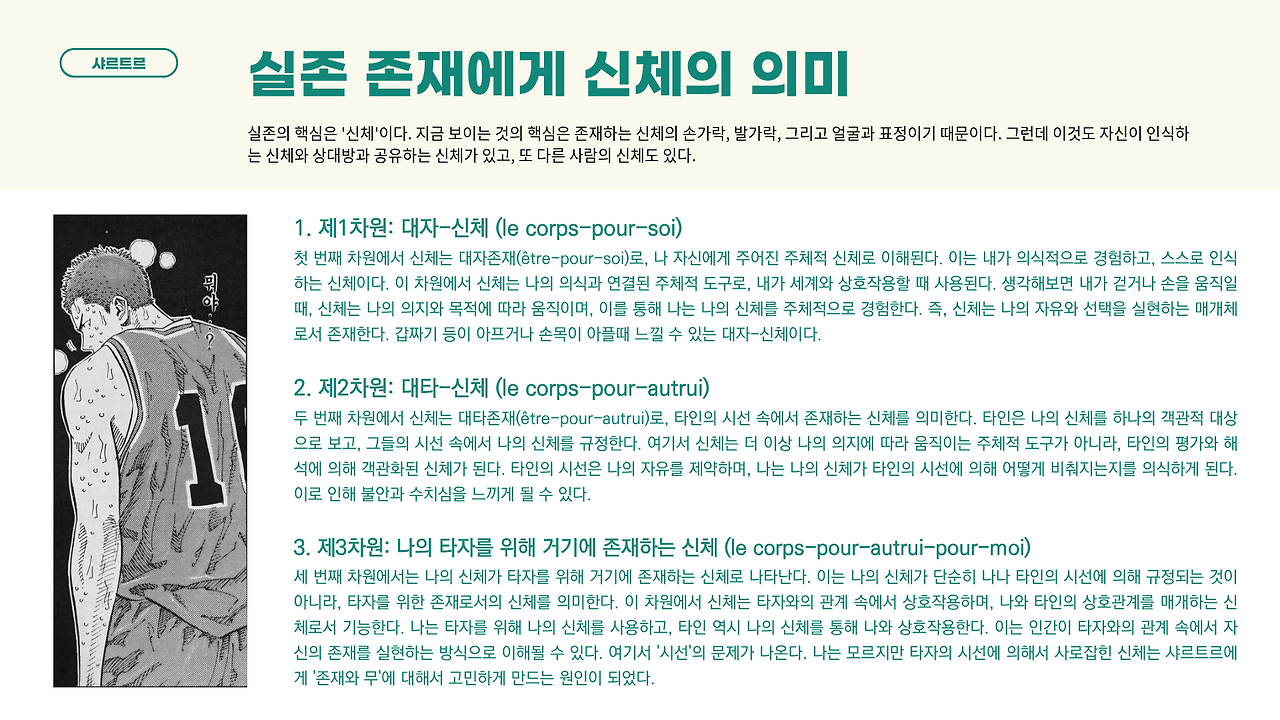 샤르트르

실존 존재에게 신체의 의미

실존의 핵심은 '신체'이다. 지금 보이는 것의 핵심은 존재하는 신체의 손가락, 발가락, 그리고 얼굴과 표정이기 때문이다. 그런데 이것도 자신이 인식하는 신체와 상대방과 공유하는 신체가 있고, 또 다른 사람의 신체도 있다.

뭐야...?

1. 제1차원: 대자-신체 (le corps-pour-soi)

첫 번째 차원에서 신체는 대자존재(être-pour-soi)로, 나 자신에게 주어진 주체적 신체로 이해된다. 이는 내가 의식적으로 경험하고, 스스로 인식하는 신체이다. 이 차원에서 신체는 나의 의식과 연결된 주체적 도구로, 내가 세계와 상호작용할 때 사용된다. 생각해보면 내가 걷거나 손을 움직일 때, 신체는 나의 의지와 목적에 따라 움직이며, 이를 통해 나는 나의 신체를 주체적으로 경험한다. 즉, 신체는 나의 자유와 선택을 실현하는 매개체로서 존재한다. 갑짜기 등이 아프거나 손목이 아플때 느낄 수 있는 대자-신체이다.

2. 제2차원: 대타-신체 (le corps-pour-autrui)

두 번째 차원에서 신체는 대타존재(être-pour-autrui)로, 타인의 시선 속에서 존재하는 신체를 의미한다. 타인은 나의 신체를 하나의 객관적 대상으로 보고, 그들의 시선 속에서 나의 신체를 규정한다. 여기서 신체는 더 이상 나의 의지에 따라 움직이는 주체적 도구가 아니라, 타인의 평가와 해석에 의해 객관화된 신체가 된다. 타인의 시선은 나의 자유를 제약하며, 나는 나의 신체가 타인의 시선에 의해 어떻게 비춰지는지를 의식하게 된다. 이로 인해 불안과 수치심을 느끼게 될 수 있다.

3. 제3차원: 나의 타자를 위해 거기에 존재하는 신체 (le corps-pour-autrui-pour-moi)

세 번째 차원에서는 나의 신체가 타자를 위해 거기에 존재하는 신체로 나타난다. 이는 나의 신체가 단순히 나나 타인의 시선에 의해 규정되는 것이 아니라, 타자를 위한 존재로서의 신체를 의미한다. 이 차원에서 신체는 타자와의 관계 속에서 상호작용하며, 나와 타인의 상호관계를 매개하는 신체로서 기능한다. 나는 타자를 위해 나의 신체를 사용하고, 타인 역시 나의 신체를 통해 나와 상호작용한다. 이는 인간이 타자와의 관계 속에서 자신의 존재를 실현하는 방식으로 이해될 수 있다. 여기서 '시선'의 문제가 나온다. 나는 모르지만 타자의 시선에 의해서 사로잡힌 신체는 샤르트르에게 '존재와 무'에 대해서 고민하게 만드는 원인이 되었다.